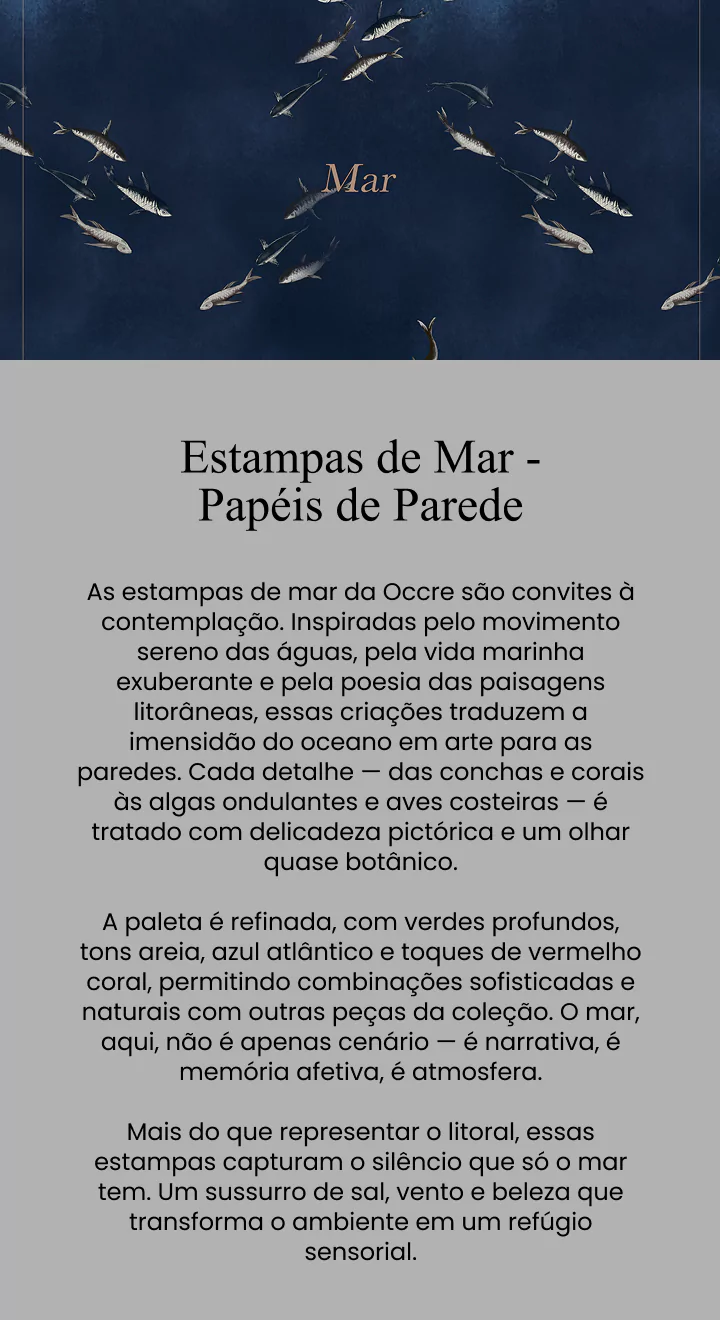 Mar

Estampas de Mar - Papéis de Parede

As estampas de mar da Occre são convites à contemplação. Inspiradas pelo movimento sereno das águas, pela vida marinha exuberante e pela poesia das paisagens litorâneas, essas criações traduzem a imensidão do oceano em arte para as paredes. Cada detalhe — das conchas e corais às algas ondulantes e aves costeiras — é tratado com delicadeza pictórica e um olhar quase botânico.

A paleta é refinada, com verdes profundos, tons areia, azul atlântico e toques de vermelho coral, permitindo combinações sofisticadas e naturais com outras peças da coleção. O mar, aqui, não é apenas cenário — é narrativa, é memória afetiva, é atmosfera.

Mais do que representar o litoral, essas estampas capturam o silêncio que só o mar tem. Um sussurro de sal, vento e beleza que transforma o ambiente em um refúgio sensorial.